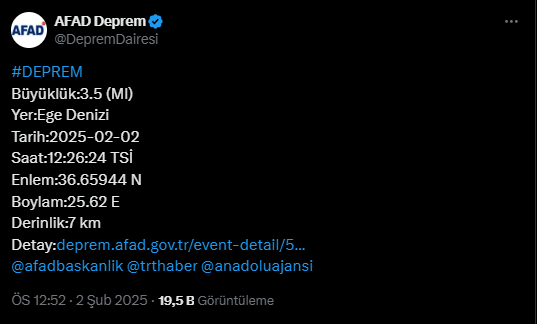 AFAD

AFAD Deprem
@DepremDairesi

#DEPREM
Büyüklük:3.5 (Ml)
Yer:Ege Denizi
Tarih:2025-02-02
Saat:12:26:24 TSİ
Enlem:36.65944 N
Boylam:25.62 E
Derinlik:7 km
Detay:deprem.afad.gov.tr/event-detail/5...
@afadbaskanlik @trthaber @anadoluajansi

ÖS 12:52 · 2 Şub 2025 · 19,5 B Görüntüleme